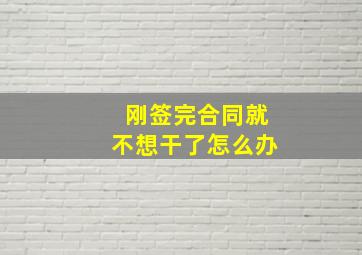 刚签完合同就
不想干了怎么办